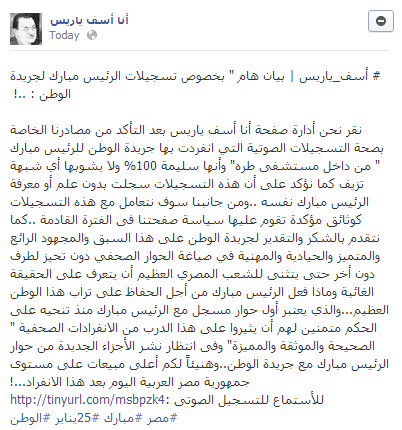 أنا أسف ياريس
Today

# أسف_ياريس | بيان هام " بخصوص تسجيلات الرئيس مبارك لجريدة الوطن : ..!

نقر نحن أدارة صفحة أنا أسف ياريس بعد التأكد من مصادرنا الخاصة بصحة التسجيلات الصوتية التي انفردت بها جريدة الوطن للرئيس مبارك " من داخل مستشفى طره" وأنها سليمة 100% ولا يشوبها أي شبهة تزيف كما نؤكد على أن هذه التسجيلات سجلت بدون علم أو معرفة الرئيس مبارك نفسه ..ومن جانبنا سوف نتعامل مع هذه التسجيلات كوثائق مؤكدة تقوم عليها سياسة صفحتنا فى الفترة القادمة ..كما نتقدم بالشكر والتقدير لجريدة الوطن على هذا السبق والمجهود الرائع والمتميز والحيادية والمهنية في صياغة الحوار الصحفي دون تحيز لطرف دون أخر حتى يتثنى للشعب المصري العظيم أن يتعرف على الحقيقة الغائبة وماذا فعل الرئيس مبارك من أجل الحفاظ على تراب هذا الوطن العظيم...والذي يعتبر أول حوار مسجل مع الرئيس مبارك منذ تنحيه على الحكم متمنين لهم أن يثيروا على هذا الدرب من الانفرادات الصحفية " الصحيحة والموثقة والمميزة" وفى انتظار نشر الأجزاء الجديدة من حوار الرئيس مبارك مع جريدة الوطن..وهنيئاً لكم أعلى مبيعات على مستوى جمهورية مصر العربية اليوم بعد هذا الانفراد...!
للأستماع للتسجيل الصوتى :http://tinyurl.com/msbpzk4
#مصر #مبارك #25يناير #الوطن